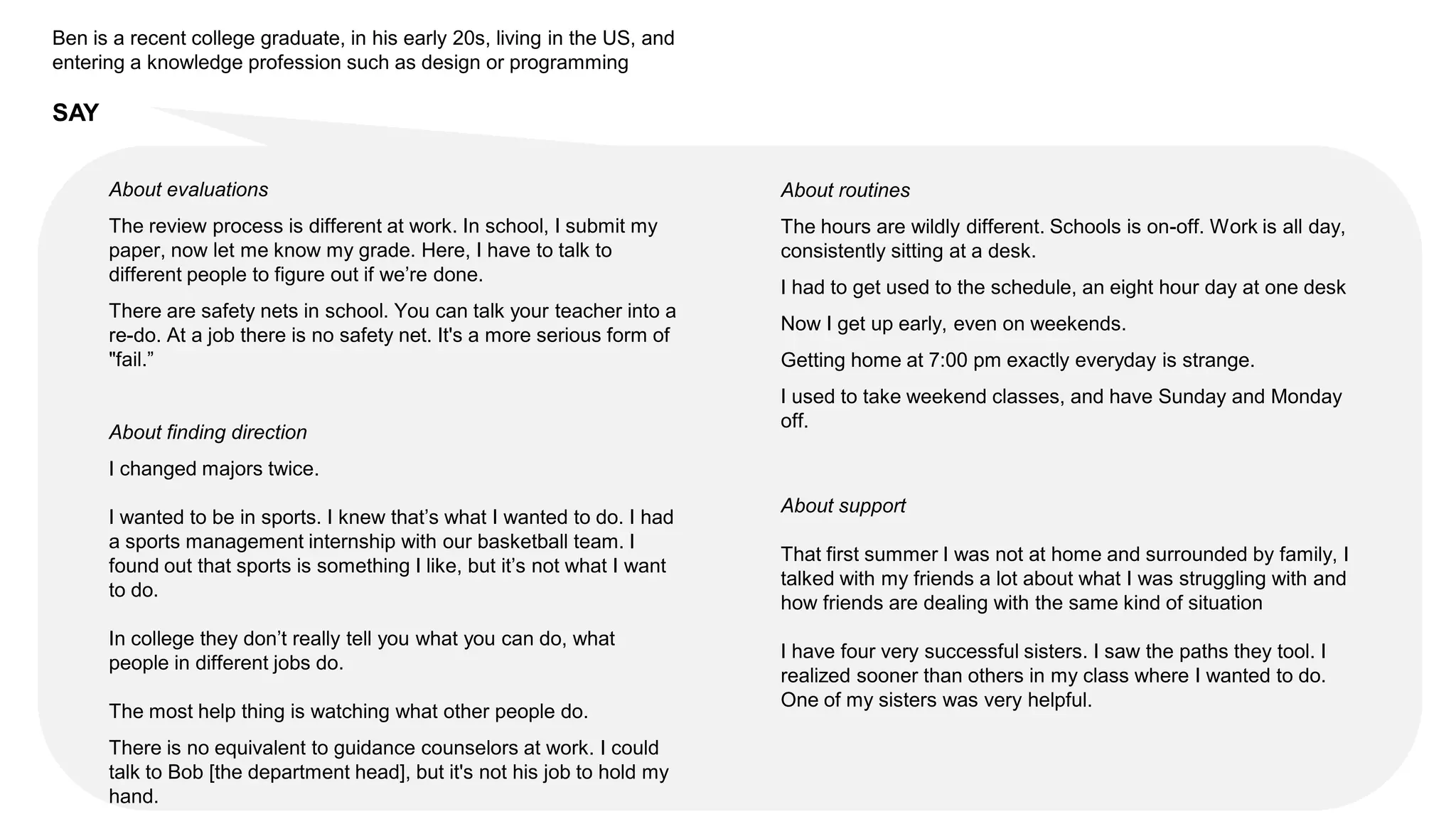 Ben is a recent college graduate, in his early 20s, living in the US, and entering a knowledge profession such as design or programming

SAY

About evaluations

The review process is different at work. In school, I submit my paper, now let me know my grade. Here, I have to talk to different people to figure out if we're done.

There are safety nets in school. You can talk your teacher into a re-do. At a job there is no safety net. It's a more serious form of "fail."

About finding direction

I changed majors twice.

I wanted to be in sports. I knew that's what I wanted to do. I had a sports management internship with our basketball team. I found out that sports is something I like, but it's not what I want to do.

In college they don't really tell you what you can do, what people in different jobs do.

The most help thing is watching what other people do.

There is no equivalent to guidance counselors at work. I could talk to Bob [the department head], but it's not his job to hold my hand.

About routines

The hours are wildly different. Schools is on-off. Work is all day, consistently sitting at a desk.

I had to get used to the schedule, an eight hour day at one desk

Now I get up early, even on weekends.

Getting home at 7:00 pm exactly everyday is strange.

I used to take weekend classes, and have Sunday and Monday off.

About support

That first summer I was not at home and surrounded by family, I talked with my friends a lot about what I was struggling with and how friends are dealing with the same kind of situation

I have four very successful sisters. I saw the paths they tool. I realized sooner than others in my class where I wanted to do. One of my sisters was very helpful.